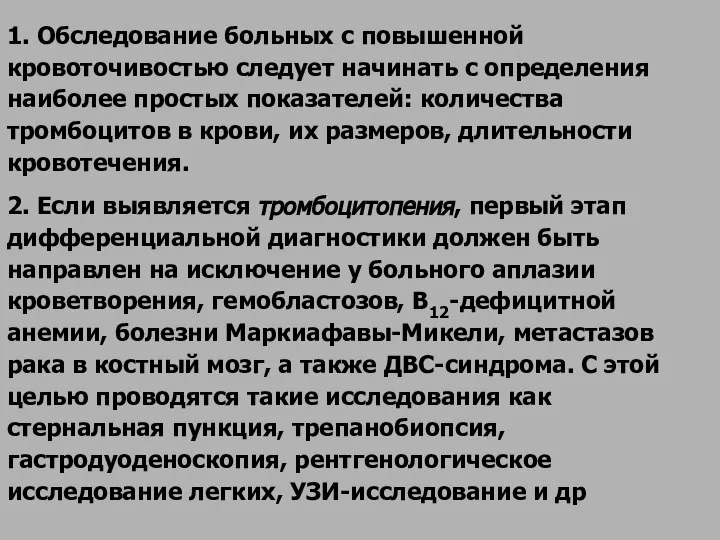 1. Обследование больных с повышенной кровоточивостью следует начинать с определения наиболее простых показателей: количества тромбоцитов в крови, их размеров, длительности кровотечения.

2. Если выявляется тромбоцитопения, первый этап дифференциальной диагностики должен быть направлен на исключение у больного аплазии кроветворения, гемобластозов, $B_{12}$-дефицитной анемии, болезни Маркиафавы-Микели, метастазов рака в костный мозг, а также ДВС-синдрома. С этой целью проводятся такие исследования как стернальная пункция, трепанобиопсия, гастродуоденоскопия, рентгенологическое исследование легких, УЗИ-исследование и др